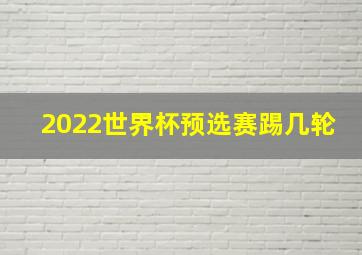 2022世界杯预选赛踢几轮